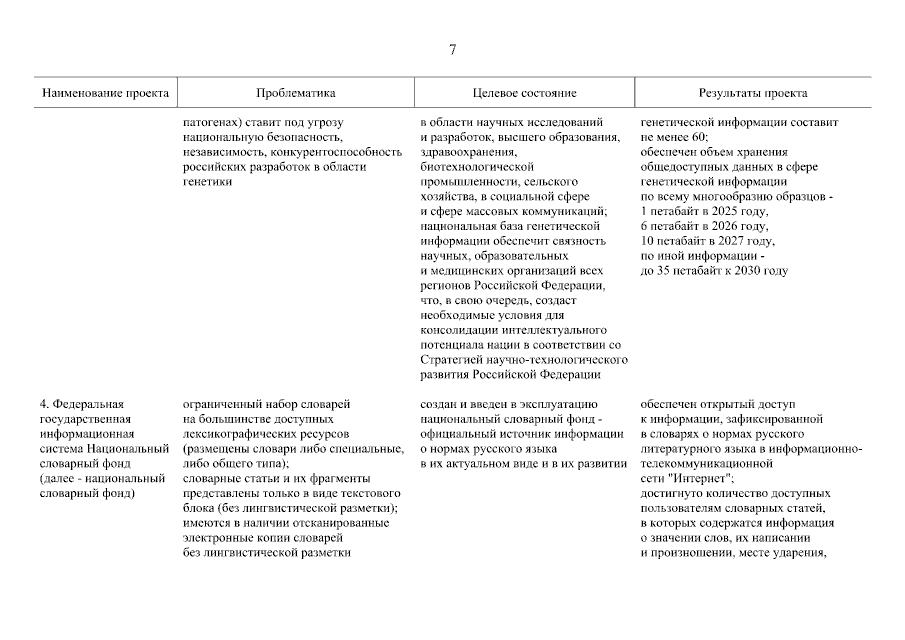 7

| Наименование проекта | Проблематика | Целевое состояние | Результаты проекта |
|---|---|---|---|
| | патогенах) ставит под угрозу национальную безопасность, независимость, конкурентоспособность российских разработок в области генетики | в области научных исследований и разработок, высшего образования, здравоохранения, биотехнологической промышленности, сельского хозяйства, в социальной сфере и сфере массовых коммуникаций; национальная база генетической информации обеспечит связность научных, образовательных и медицинских организаций всех регионов Российской Федерации, что, в свою очередь, создаст необходимые условия для консолидации интеллектуального потенциала нации в соответствии со Стратегией научно-технологического развития Российской Федерации | генетической информации составит не менее 60; обеспечен объем хранения общедоступных данных в сфере генетической информации по всему многообразию образцов - 1 петабайт в 2025 году, 6 петабайт в 2026 году, 10 петабайт в 2027 году, по иной информации - до 35 петабайт к 2030 году |
| 4. Федеральная государственная информационная система Национальный словарный фонд (далее - национальный словарный фонд) | ограниченный набор словарей на большинстве доступных лексикографических ресурсов (размещены словари либо специальные, либо общего типа); словарные статьи и их фрагменты представлены только в виде текстового блока (без лингвистической разметки); имеются в наличии отсканированные электронные копии словарей без лингвистической разметки | создан и введен в эксплуатацию национальный словарный фонд - официальный источник информации о нормах русского языка в их актуальном виде и в их развитии | обеспечен открытый доступ к информации, зафиксированной в словарях о нормах русского литературного языка в информационно-телекоммуникационной сети "Интернет"; достигнуто количество доступных пользователям словарных статей, в которых содержатся информация о значении слов, их написании и произношении, месте ударения, |